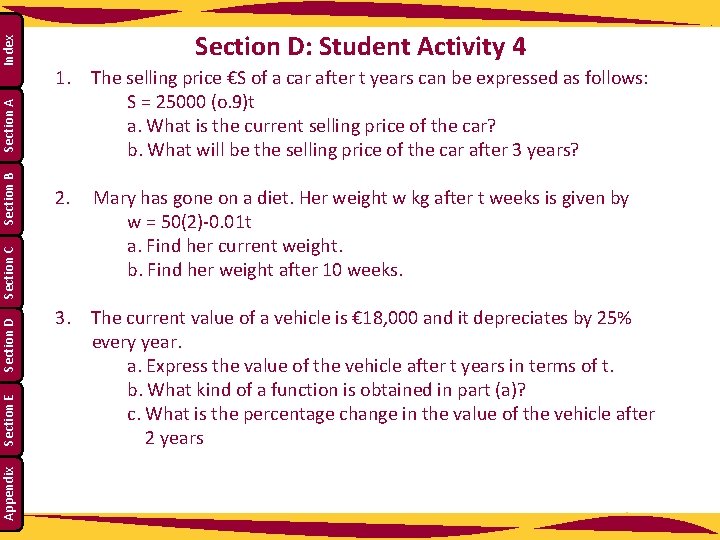 Index
Section A
Section B
Section C
Section D
Section E
Appendix

Section D: Student Activity 4

1. The selling price €S of a car after t years can be expressed as follows:
S = 25000 (o.9)t
a. What is the current selling price of the car?
b. What will be the selling price of the car after 3 years?

2. Mary has gone on a diet. Her weight w kg after t weeks is given by
w = 50(2)-0.01t
a. Find her current weight.
b. Find her weight after 10 weeks.

3. The current value of a vehicle is €18,000 and it depreciates by 25% every year.
a. Express the value of the vehicle after t years in terms of t.
b. What kind of a function is obtained in part (a)?
c. What is the percentage change in the value of the vehicle after 2 years